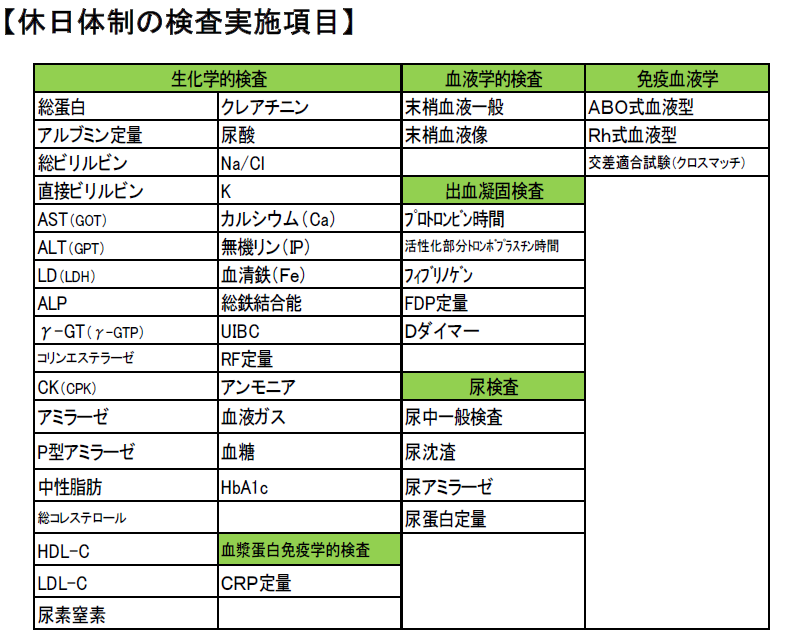 【休日体制の検査実施項目】

| 生化学的検査 | | 血液学的検査 | 免疫血液学 |
|---|---|---|---|
| 総蛋白 | クレアチニン | 末梢血液一般 | ABO式血液型 |
| アルブミン定量 | 尿酸 | 末梢血液像 | Rh式血液型 |
| 総ビリルビン | Na/Cl | | 交差適合試験(クロスマッチ) |
| 直接ビリルビン | K | 出血凝固検査 | |
| AST(GOT) | カルシウム(Ca) | ﾌﾟﾛﾄﾛﾝﾋﾞﾝ時間 | |
| ALT(GPT) | 無機リン(IP) | 活性化部分ﾄﾛﾝﾎﾞﾌﾟﾗｽﾁﾝ時間 | |
| LD(LDH) | 血清鉄(Fe) | ﾌｨﾌﾞﾘﾉｹﾞﾝ | |
| ALP | 総鉄結合能 | FDP定量 | |
| γ-GT(γ-GTP) | UIBC | Dダイマー | |
| コリンエステラーゼ | RF定量 | | |
| CK(CPK) | アンモニア | 尿検査 | |
| アミラーゼ | 血液ガス | 尿中一般検査 | |
| P型アミラーゼ | 血糖 | 尿沈渣 | |
| 中性脂肪 | HbA1c | 尿アミラーゼ | |
| 総コレステロール | | 尿蛋白定量 | |
| HDL-C | 血漿蛋白免疫学的検査 | | |
| LDL-C | CRP定量 | | |
| 尿素窒素 | | | |